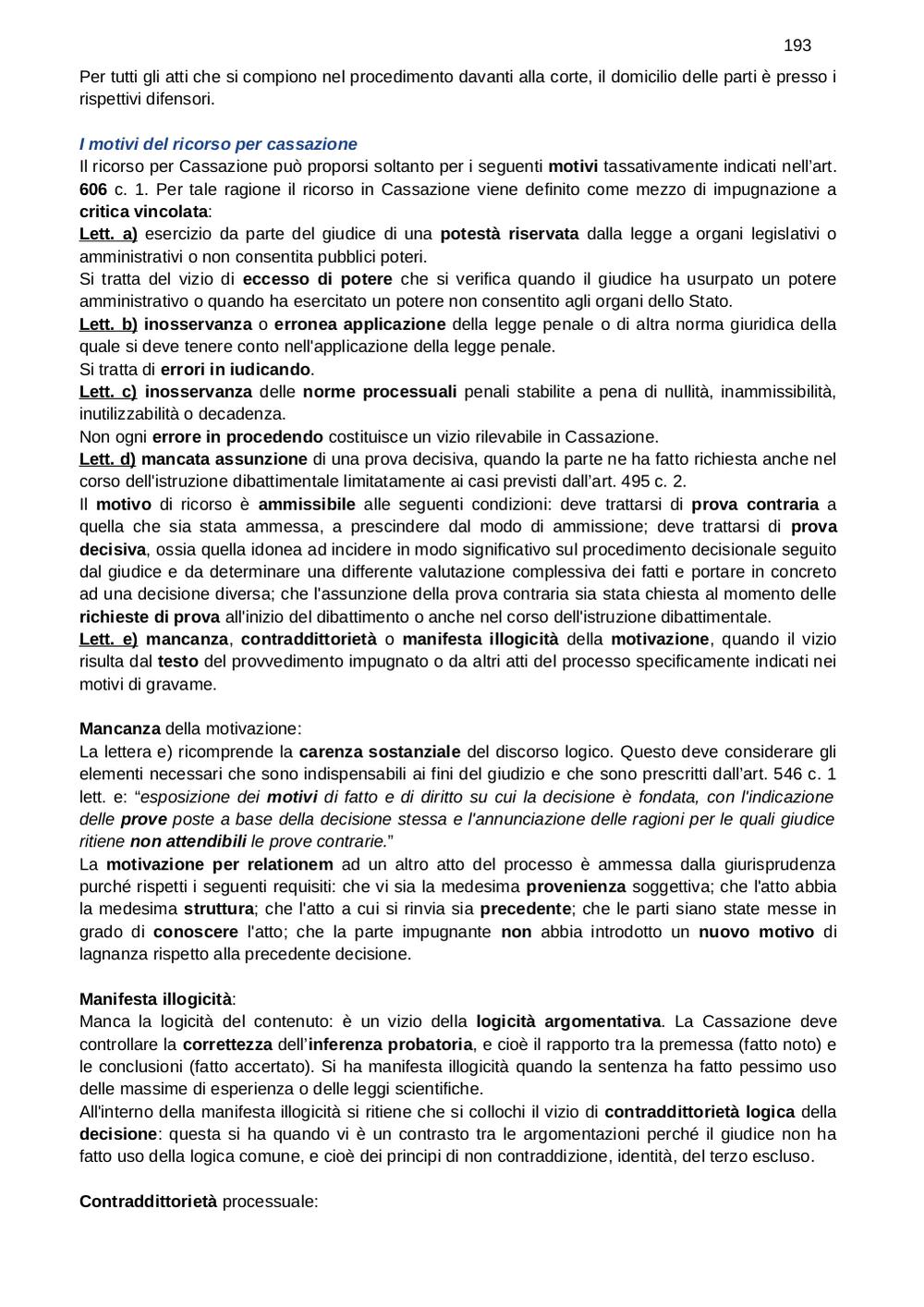 193

Per tutti gli atti che si compiono nel procedimento davanti alla corte, il domicilio delle parti è presso i rispettivi difensori.

I motivi del ricorso per cassazione
Il ricorso per Cassazione può proporsi soltanto per i seguenti motivi tassativamente indicati nell'art. 606 c. 1. Per tale ragione il ricorso in Cassazione viene definito come mezzo di impugnazione a critica vincolata:
Lett. a) esercizio da parte del giudice di una potestà riservata dalla legge a organi legislativi o amministrativi o non consentita pubblici poteri.
Si tratta del vizio di eccesso di potere che si verifica quando il giudice ha usurpato un potere amministrativo o quando ha esercitato un potere non consentito agli organi dello Stato.
Lett. b) inosservanza o erronea applicazione della legge penale o di altra norma giuridica della quale si deve tenere conto nell'applicazione della legge penale.
Si tratta di errori in iudicando.
Lett. c) inosservanza delle norme processuali penali stabilite a pena di nullità, inammissibilità, inutilizzabilità o decadenza.
Non ogni errore in procedendo costituisce un vizio rilevabile in Cassazione.
Lett. d) mancata assunzione di una prova decisiva, quando la parte ne ha fatto richiesta anche nel corso dell'istruzione dibattimentale limitatamente ai casi previsti dall'art. 495 c. 2.
Il motivo di ricorso è ammissibile alle seguenti condizioni: deve trattarsi di prova contraria a quella che sia stata ammessa, a prescindere dal modo di ammissione; deve trattarsi di prova decisiva, ossia quella idonea ad incidere in modo significativo sul procedimento decisionale seguito dal giudice e da determinare una differente valutazione complessiva dei fatti e portare in concreto ad una decisione diversa; che l'assunzione della prova contraria sia stata chiesta al momento delle richieste di prova all'inizio del dibattimento o anche nel corso dell'istruzione dibattimentale.
Lett. e) mancanza, contraddittorietà o manifesta illogicità della motivazione, quando il vizio risulta dal testo del provvedimento impugnato o da altri atti del processo specificamente indicati nei motivi di gravame.

Mancanza della motivazione:
La lettera e) ricomprende la carenza sostanziale del discorso logico. Questo deve considerare gli elementi necessari che sono indispensabili ai fini del giudizio e che sono prescritti dall'art. 546 c. 1 lett. e: "esposizione dei motivi di fatto e di diritto su cui la decisione è fondata, con l'indicazione delle prove poste a base della decisione stessa e l'annunciazione delle ragioni per le quali giudice ritiene non attendibili le prove contrarie."
La motivazione per relationem ad un altro atto del processo è ammessa dalla giurisprudenza purché rispetti i seguenti requisiti: che vi sia la medesima provenienza soggettiva; che l'atto abbia la medesima struttura; che l'atto a cui si rinvia sia precedente; che le parti siano state messe in grado di conoscere l'atto; che la parte impugnante non abbia introdotto un nuovo motivo di lagnanza rispetto alla precedente decisione.

Manifesta illogicità:
Manca la logicità del contenuto: è un vizio della logicità argomentativa. La Cassazione deve controllare la correttezza dell'inferenza probatoria, e cioè il rapporto tra la premessa (fatto noto) e le conclusioni (fatto accertato). Si ha manifesta illogicità quando la sentenza ha fatto pessimo uso delle massime di esperienza o delle leggi scientifiche.
All'interno della manifesta illogicità si ritiene che si collochi il vizio di contraddittorietà logica della decisione: questa si ha quando vi è un contrasto tra le argomentazioni perché il giudice non ha fatto uso della logica comune, e cioè dei principi di non contraddizione, identità, del terzo escluso.

Contraddittorietà processuale: